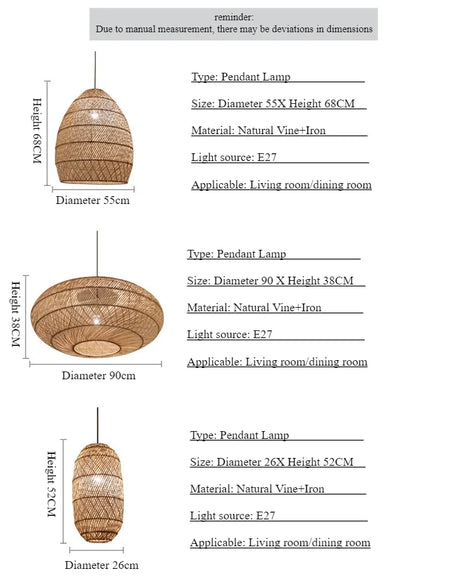 reminder:
Due to manual measurement, there may be deviations in dimensions

Height 68CM

Diameter 55cm

Type: Pendant Lamp

Size: Diameter 55X Height 68CM

Material: Natural Vine+Iron

Light source: E27

Applicable: Living room/dining room

Height 38CM

Diameter 90cm

Type: Pendant Lamp

Size: Diameter 90 X Height 38CM

Material: Natural Vine+Iron

Light source: E27

Applicable: Living room/dining room

Height 52CM

Diameter 26cm

Type: Pendant Lamp

Size: Diameter 26X Height 52CM

Material: Natural Vine+Iron

Light source: E27

Applicable: Living room/dining room